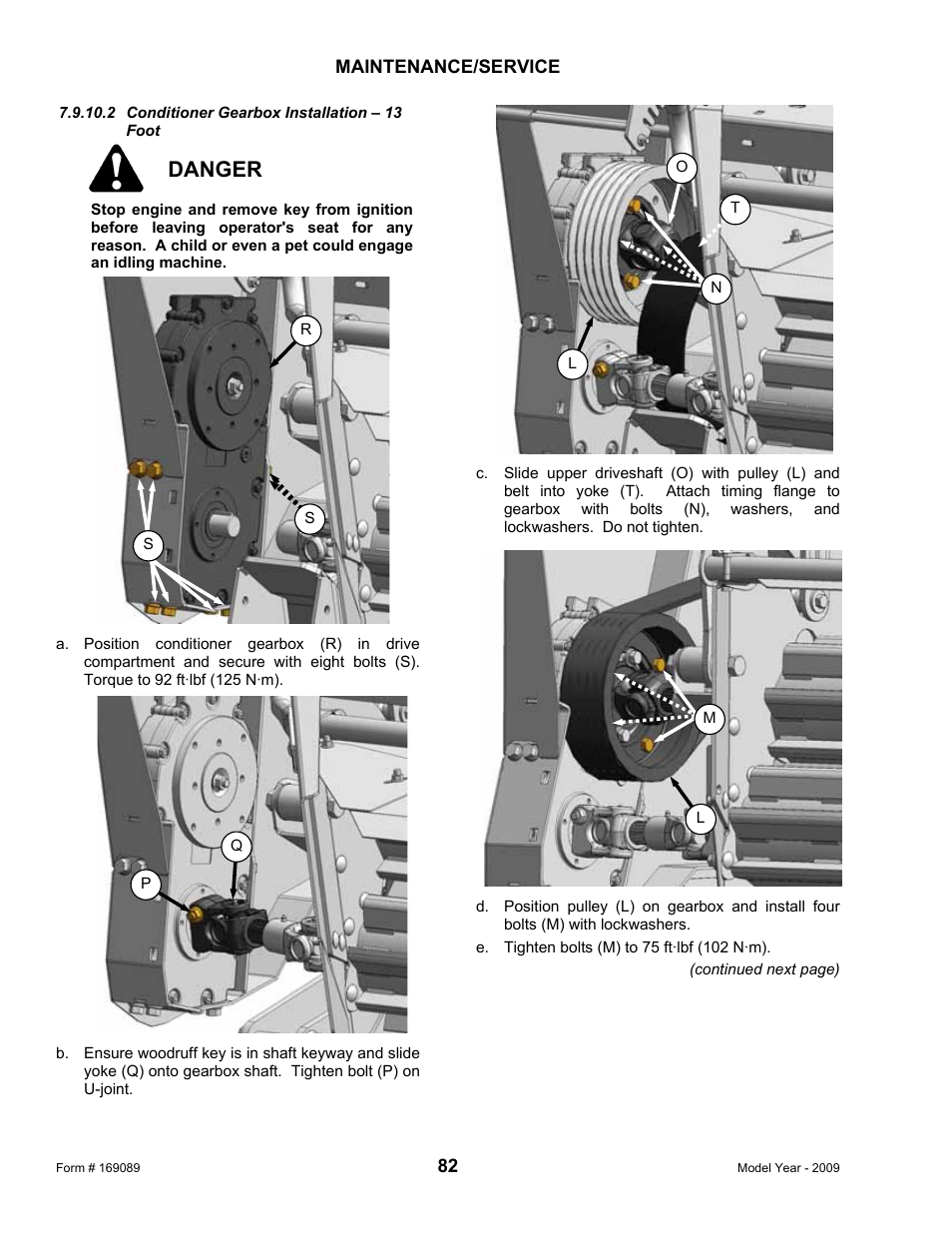 MAINTENANCE/SERVICE

7.9.10.2 Conditioner Gearbox Installation – 13 Foot

DANGER

Stop engine and remove key from ignition before leaving operator's seat for any reason. A child or even a pet could engage an idling machine.

R

S

S

a. Position conditioner gearbox (R) in drive compartment and secure with eight bolts (S). Torque to 92 ft·lbf (125 N·m).

Q

P

b. Ensure woodruff key is in shaft keyway and slide yoke (Q) onto gearbox shaft. Tighten bolt (P) on U-joint.

O

T

N

L

c. Slide upper driveshaft (O) with pulley (L) and belt into yoke (T). Attach timing flange to gearbox with bolts (N), washers, and lockwashers. Do not tighten.

M

L

d. Position pulley (L) on gearbox and install four bolts (M) with lockwashers.

e. Tighten bolts (M) to 75 ft·lbf (102 N·m).

(continued next page)

Form # 169089

82

Model Year - 2009